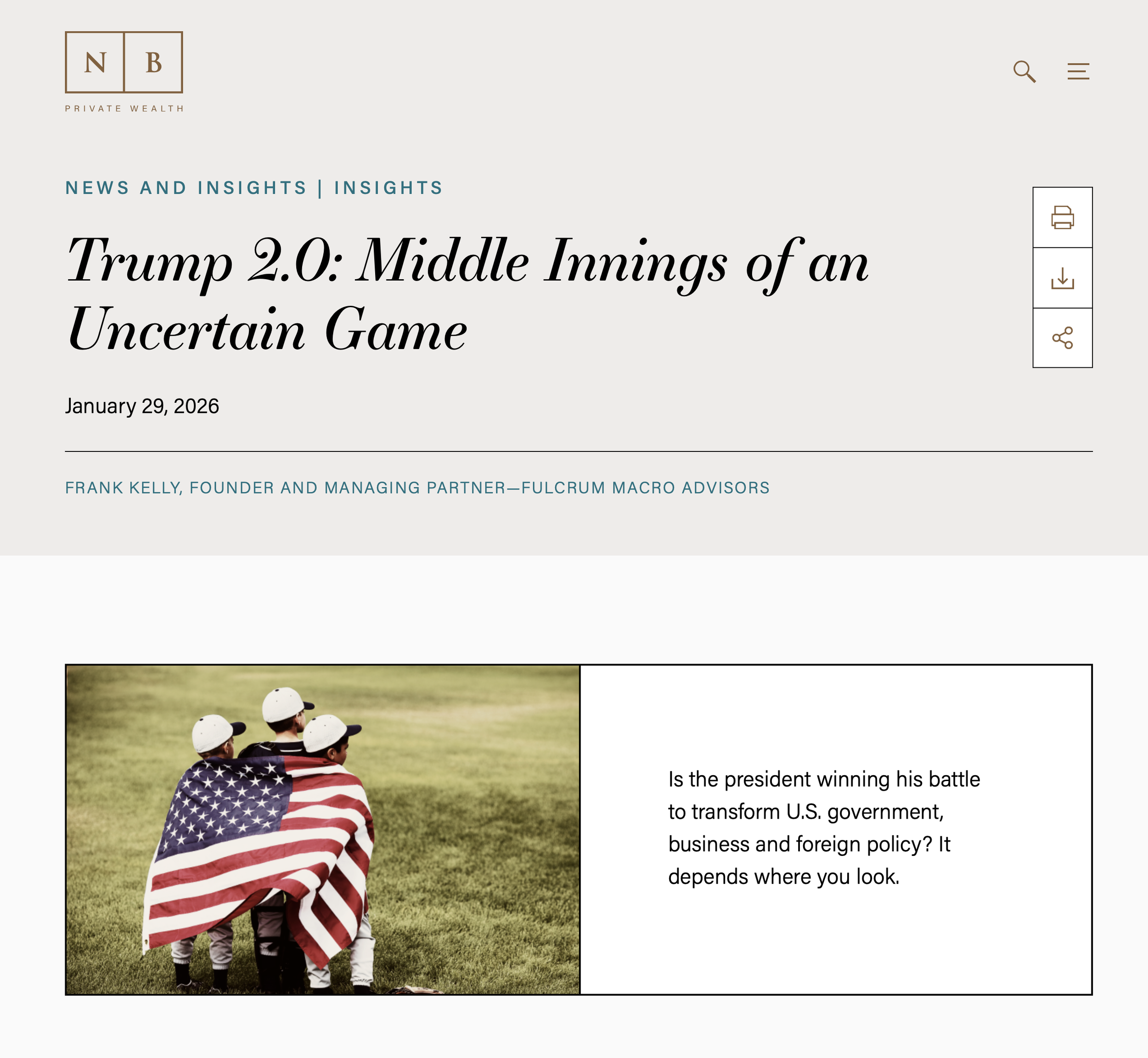 N B
PRIVATE WEALTH

NEWS AND INSIGHTS | INSIGHTS

Trump 2.0: Middle Innings of an Uncertain Game

January 29, 2026

FRANK KELLY, FOUNDER AND MANAGING PARTNER—FULCRUM MACRO ADVISORS

Is the president winning his battle to transform U.S. government, business and foreign policy? It depends where you look.